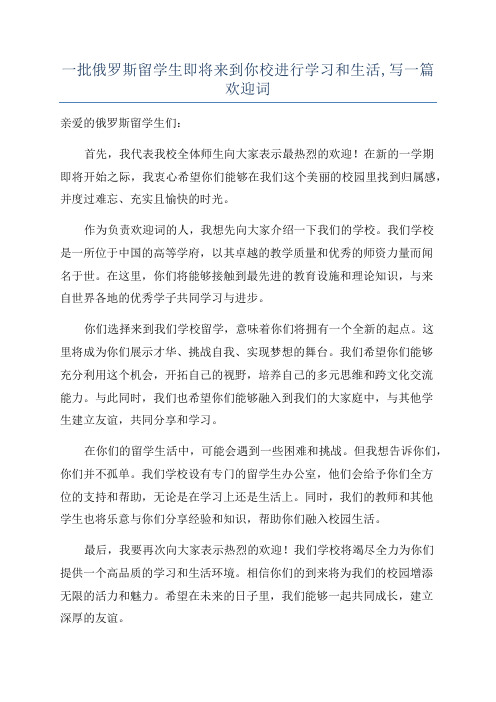 一批俄罗斯留学生即将来到你校进行学习和生活,写一篇欢迎词

亲爱的俄罗斯留学生们:

首先，我代表我校全体师生向大家表示最热烈的欢迎！在新的一学期即将开始之际，我衷心希望你们能够在我们这个美丽的校园里找到归属感，并度过难忘、充实且愉快的时光。

作为负责欢迎词的人，我想先向大家介绍一下我们的学校。我们学校是一所位于中国的高等学府，以其卓越的教学质量和优秀的师资力量而闻名于世。在这里，你们将能够接触到最先进的教育设施和理论知识，与来自世界各地的优秀学子共同学习与进步。

你们选择来到我们学校留学，意味着你们将拥有一个全新的起点。这里将成为你们展示才华、挑战自我、实现梦想的舞台。我们希望你们能够充分利用这个机会，开拓自己的视野，培养自己的多元思维和跨文化交流能力。与此同时，我们也希望你们能够融入到我们的大家庭中，与其他学生建立友谊，共同分享和学习。

在你们的留学生活中，可能会遇到一些困难和挑战。但我想告诉你们，你们并不孤单。我们学校设有专门的留学生办公室，他们会给予你们全方位的支持和帮助，无论是在学习上还是生活上。同时，我们的教师和其他学生也将乐意与你们分享经验和知识，帮助你们融入校园生活。

最后，我要再次向大家表示热烈的欢迎！我们学校将竭尽全力为你们提供一个高品质的学习和生活环境。相信你们的到来将为我们的校园增添无限的活力和魅力。希望在未来的日子里，我们能够一起共同成长，建立深厚的友谊。